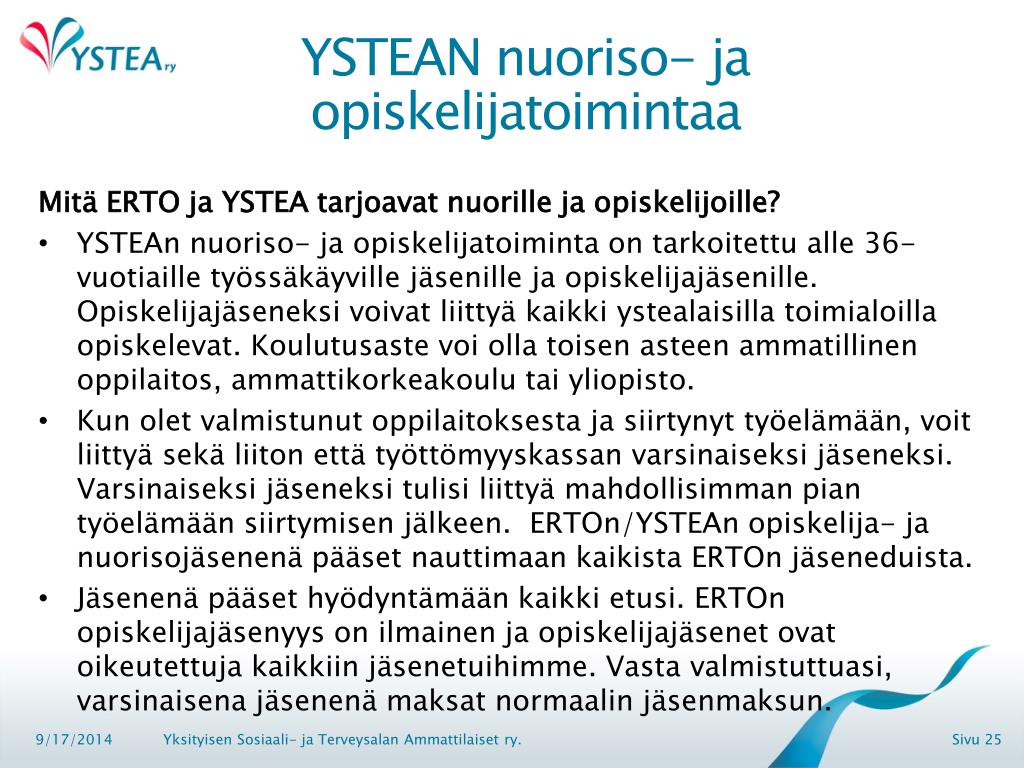 YSTEA ry

YSTEAN nuoriso- ja opiskelijatoimintaa

Mitä ERTO ja YSTEA tarjoavat nuorille ja opiskelijoille?

• YSTEAn nuoriso- ja opiskelijatoiminta on tarkoitettu alle 36-vuotiaille työssäkäyville jäsenille ja opiskelijajäsenille. Opiskelijajäseneksi voivat liittyä kaikki ystealaisilla toimialoilla opiskelevat. Koulutusaste voi olla toisen asteen ammatillinen oppilaitos, ammattikorkeakoulu tai yliopisto.
• Kun olet valmistunut oppilaitoksesta ja siirtynyt työelämään, voit liittyä sekä liiton että työttömyyskassan varsinaiseksi jäseneksi. Varsinaiseksi jäseneksi tulisi liittyä mahdollisimman pian työelämään siirtymisen jälkeen. ERTOn/YSTEAn opiskelija- ja nuorisojäsenenä pääset nauttimaan kaikista ERTOn jäseneduista.
• Jäsenenä pääset hyödyntämään kaikki etusi. ERTOn opiskelijajäsenyys on ilmainen ja opiskelijajäsenet ovat oikeutettuja kaikkiin jäsenetuihimme. Vasta valmistuttuasi, varsinaisena jäsenenä maksat normaalin jäsenmaksun.

9/17/2014 Yksityisen Sosiaali- ja Terveysalan Ammattilaiset ry. Sivu 25